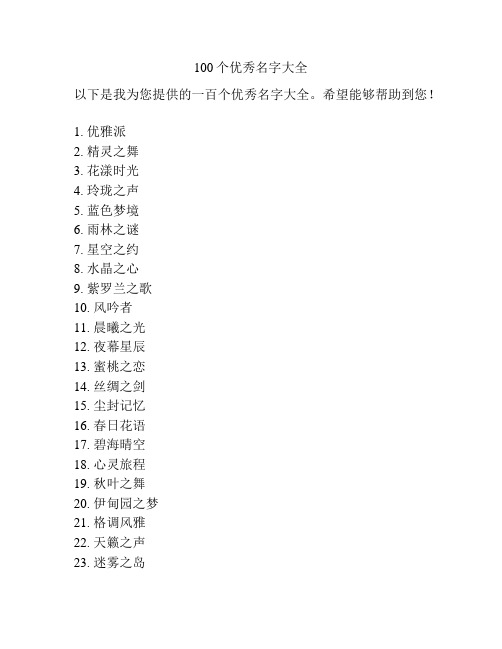 100个优秀名字大全

以下是我为您提供的一百个优秀名字大全。希望能够帮助到您！

1. 优雅派
2. 精灵之舞
3. 花漾时光
4. 玲珑之声
5. 蓝色梦境
6. 雨林之谜
7. 星空之约
8. 水晶之心
9. 紫罗兰之歌
10. 风吟者
11. 晨曦之光
12. 夜幕星辰
13. 蜜桃之恋
14. 丝绸之剑
15. 尘封记忆
16. 春日花语
17. 碧海晴空
18. 心灵旅程
19. 秋叶之舞
20. 伊甸园之梦
21. 格调风雅
22. 天籁之声
23. 迷雾之岛